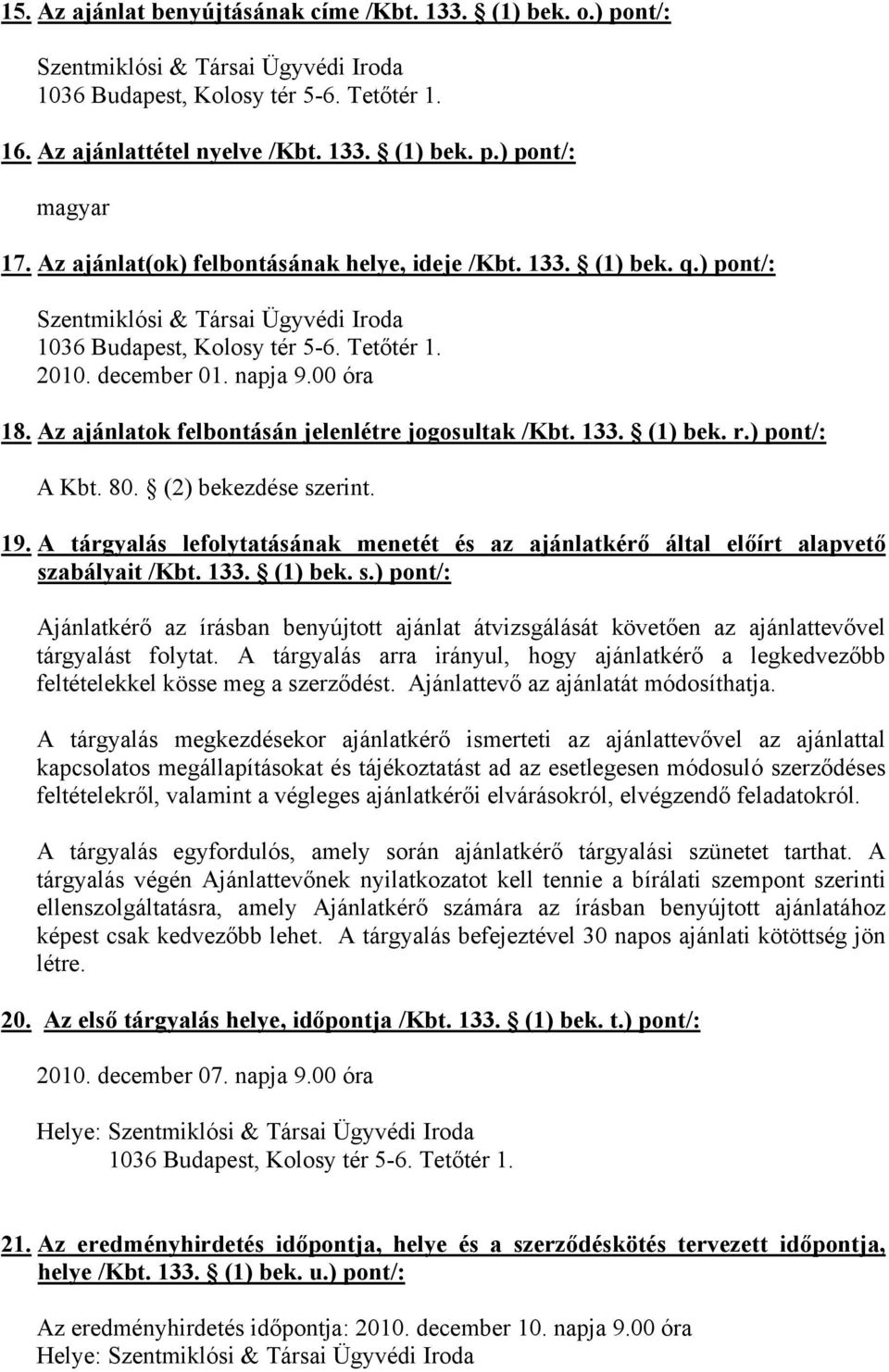 15. Az ajánlat benyújtásának címe /Kbt. 133. § (1) bek. o.) pont/:

Szentmiklósi & Társai Ügyvédi Iroda
1036 Budapest, Kolosy tér 5-6. Tetőtér 1.

16. Az ajánlattétel nyelve /Kbt. 133. § (1) bek. p.) pont/:

magyar

17. Az ajánlat(ok) felbontásának helye, ideje /Kbt. 133. § (1) bek. q.) pont/:

Szentmiklósi & Társai Ügyvédi Iroda
1036 Budapest, Kolosy tér 5-6. Tetőtér 1.
2010. december 01. napja 9.00 óra

18. Az ajánlatok felbontásán jelenlétre jogosultak /Kbt. 133. § (1) bek. r.) pont/:

A Kbt. 80. § (2) bekezdése szerint.

19. A tárgyalás lefolytatásának menetét és az ajánlatkérő által előírt alapvető szabályait /Kbt. 133. § (1) bek. s.) pont/:

Ajánlatkérő az írásban benyújtott ajánlat átvizsgálását követően az ajánlattevővel tárgyalást folytat. A tárgyalás arra irányul, hogy ajánlatkérő a legkedvezőbb feltételekkel kösse meg a szerződést. Ajánlattevő az ajánlatát módosíthatja.

A tárgyalás megkezdésekor ajánlatkérő ismerteti az ajánlattevővel az ajánlattal kapcsolatos megállapításokat és tájékoztatást ad az esetlegesen módosuló szerződéses feltételekről, valamint a végleges ajánlatkérői elvárásokról, elvégzendő feladatokról.

A tárgyalás egyfordulós, amely során ajánlatkérő tárgyalási szünetet tarthat. A tárgyalás végén Ajánlattevőnek nyilatkozatot kell tennie a bírálati szempont szerinti ellenszolgáltatásra, amely Ajánlatkérő számára az írásban benyújtott ajánlatához képest csak kedvezőbb lehet. A tárgyalás befejeztével 30 napos ajánlati kötöttség jön létre.

20. Az első tárgyalás helye, időpontja /Kbt. 133. § (1) bek. t.) pont/:

2010. december 07. napja 9.00 óra

Helye: Szentmiklósi & Társai Ügyvédi Iroda
1036 Budapest, Kolosy tér 5-6. Tetőtér 1.

21. Az eredményhirdetés időpontja, helye és a szerződéskötés tervezett időpontja, helye /Kbt. 133. § (1) bek. u.) pont/:

Az eredményhirdetés időpontja: 2010. december 10. napja 9.00 óra
Helye: Szentmiklósi & Társai Ügyvédi Iroda